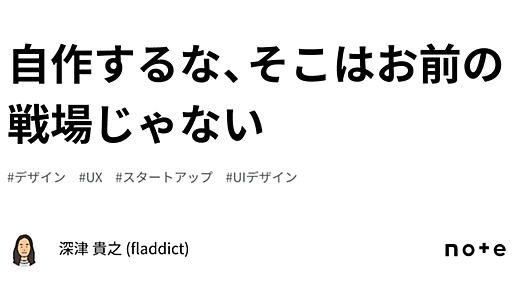 自作するな、そこはお前の戦場じゃない

#デザイン #UX #スタートアップ #UIデザイン

深津 貴之 (fladdict)

note